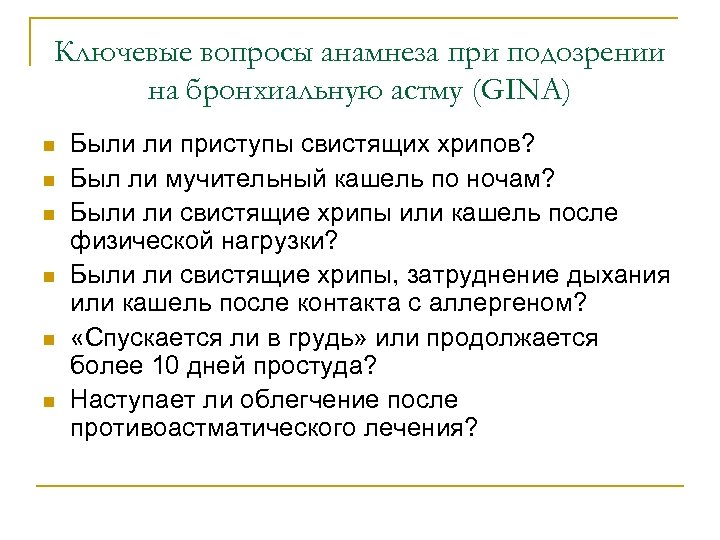 Ключевые вопросы анамнеза при подозрении на бронхиальную астму (GINA)

Были ли приступы свистящих хрипов?

Был ли мучительный кашель по ночам?

Были ли свистящие хрипы или кашель после физической нагрузки?

Были ли свистящие хрипы, затруднение дыхания или кашель после контакта с аллергеном?

«Спускается ли в грудь» или продолжается более 10 дней простуда?

Наступает ли облегчение после противоастматического лечения?